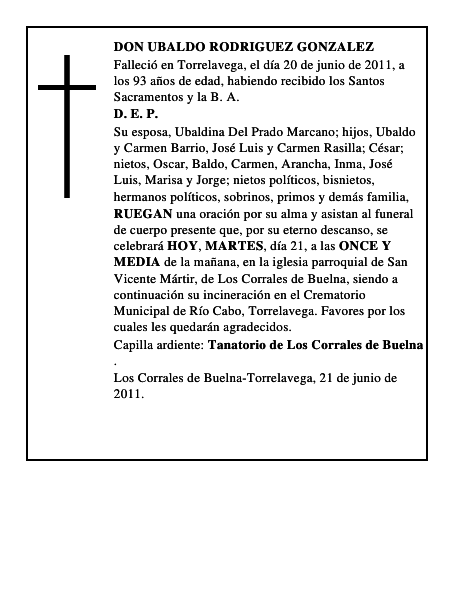 DON UBALDO RODRIGUEZ GONZALEZ

Falleció en Torrelavega, el día 20 de junio de 2011, a los 93 años de edad, habiendo recibido los Santos Sacramentos y la B. A.

D. E. P.

Su esposa, Ubaldina Del Prado Marcano; hijos, Ubaldo y Carmen Barrio, José Luis y Carmen Rasilla; César; nietos, Oscar, Baldo, Carmen, Arancha, Inma, José Luis, Marisa y Jorge; nietos políticos, bisnietos, hermanos políticos, sobrinos, primos y demás familia, RUEGAN una oración por su alma y asistan al funeral de cuerpo presente que, por su eterno descanso, se celebrará HOY, MARTES, día 21, a las ONCE Y MEDIA de la mañana, en la iglesia parroquial de San Vicente Mártir, de Los Corrales de Buelna, siendo a continuación su incineración en el Crematorio Municipal de Río Cabo, Torrelavega. Favores por los cuales les quedarán agradecidos.

Capilla ardiente: Tanatorio de Los Corrales de Buelna
.

Los Corrales de Buelna-Torrelavega, 21 de junio de 2011.